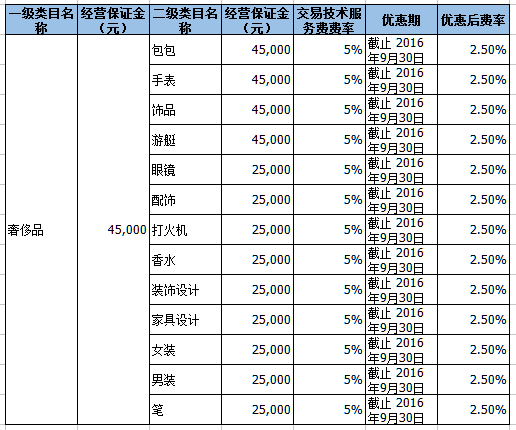 | 一级类目名称 | 经营保证金（元） | 二级类目名称 | 经营保证金（元） | 交易技术服务费费率 | 优惠期 | 优惠后费率 |
|---|---|---|---|---|---|---|
| 奢侈品 | 45,000 | 包包 | 45,000 | 5% | 截止 2016年9月30日 | 2.50% |
| | | 手表 | 45,000 | 5% | 截止 2016年9月30日 | 2.50% |
| | | 饰品 | 45,000 | 5% | 截止 2016年9月30日 | 2.50% |
| | | 游艇 | 45,000 | 5% | 截止 2016年9月30日 | 2.50% |
| | | 眼镜 | 25,000 | 5% | 截止 2016年9月30日 | 2.50% |
| | | 配饰 | 25,000 | 5% | 截止 2016年9月30日 | 2.50% |
| | | 打火机 | 25,000 | 5% | 截止 2016年9月30日 | 2.50% |
| | | 香水 | 25,000 | 5% | 截止 2016年9月30日 | 2.50% |
| | | 装饰设计 | 25,000 | 5% | 截止 2016年9月30日 | 2.50% |
| | | 家具设计 | 25,000 | 5% | 截止 2016年9月30日 | 2.50% |
| | | 女装 | 25,000 | 5% | 截止 2016年9月30日 | 2.50% |
| | | 男装 | 25,000 | 5% | 截止 2016年9月30日 | 2.50% |
| | | 笔 | 25,000 | 5% | 截止 2016年9月30日 | 2.50% |